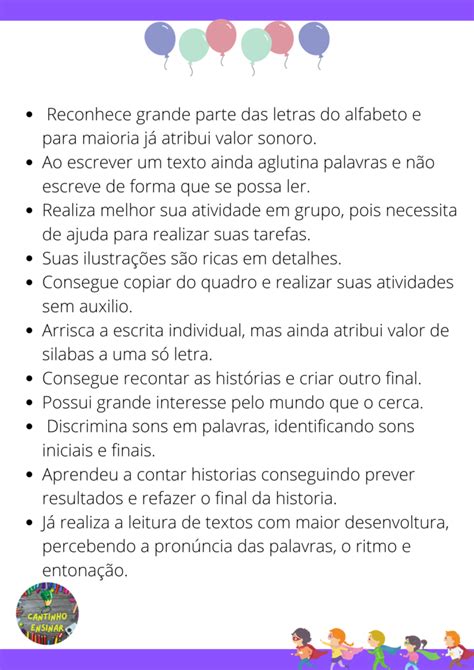 - Reconhece grande parte das letras do alfabeto e para maioria já atribui valor sonoro.
- Ao escrever um texto ainda aglutina palavras e não escreve de forma que se possa ler.
- Realiza melhor sua atividade em grupo, pois necessita de ajuda para realizar suas tarefas.
- Suas ilustrações são ricas em detalhes.
- Consegue copiar do quadro e realizar suas atividades sem auxilio.
- Arrisca a escrita individual, mas ainda atribui valor de silabas a uma só letra.
- Consegue recontar as histórias e criar outro final.
- Possui grande interesse pelo mundo que o cerca.
- Discrimina sons em palavras, identificando sons iniciais e finais.
- Aprendeu a contar historias conseguindo prever resultados e refazer o final da historia.
- Já realiza a leitura de textos com maior desenvoltura, percebendo a pronúncia das palavras, o ritmo e entonação.

CANTINHO ENSINAR